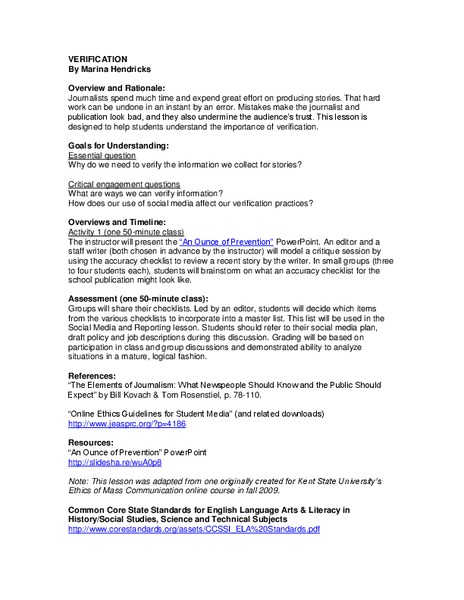 VERIFICATION
By Marina Hendricks

Overview and Rationale:
Journalists spend much time and expend great effort on producing stories. That hard work can be undone in an instant by an error. Mistakes make the journalist and publication look bad, and they also undermine the audience's trust. This lesson is designed to help students understand the importance of verification.

Goals for Understanding:
Essential question
Why do we need to verify the information we collect for stories?

Critical engagement questions
What are ways we can verify information?
How does our use of social media affect our verification practices?

Overviews and Timeline:
Activity 1 (one 50-minute class)
The instructor will present the "An Ounce of Prevention" PowerPoint. An editor and a staff writer (both chosen in advance by the instructor) will model a critique session by using the accuracy checklist to review a recent story by the writer. In small groups (three to four students each), students will brainstorm on what an accuracy checklist for the school publication might look like.

Assessment (one 50-minute class):
Groups will share their checklists. Led by an editor, students will decide which items from the various checklists to incorporate into a master list. This list will be used in the Social Media and Reporting lesson. Students should refer to their social media plan, draft policy and job descriptions during this discussion. Grading will be based on participation in class and group discussions and demonstrated ability to analyze situations in a mature, logical fashion.

References:
"The Elements of Journalism: What Newspeople Should Know and the Public Should Expect" by Bill Kovach & Tom Rosenstiel, p. 78-110.

"Online Ethics Guidelines for Student Media" (and related downloads)
http://www.jeasprc.org/?p=4186

Resources:
"An Ounce of Prevention" PowerPoint
http://slidesha.re/wuA0p8

Note: This lesson was adapted from one originally created for Kent State University's Ethics of Mass Communication online course in fall 2009.

Common Core State Standards for English Language Arts & Literacy in History/Social Studies, Science and Technical Subjects
http://www.corestandards.org/assets/CCSSI_ELA%20Standards.pdf